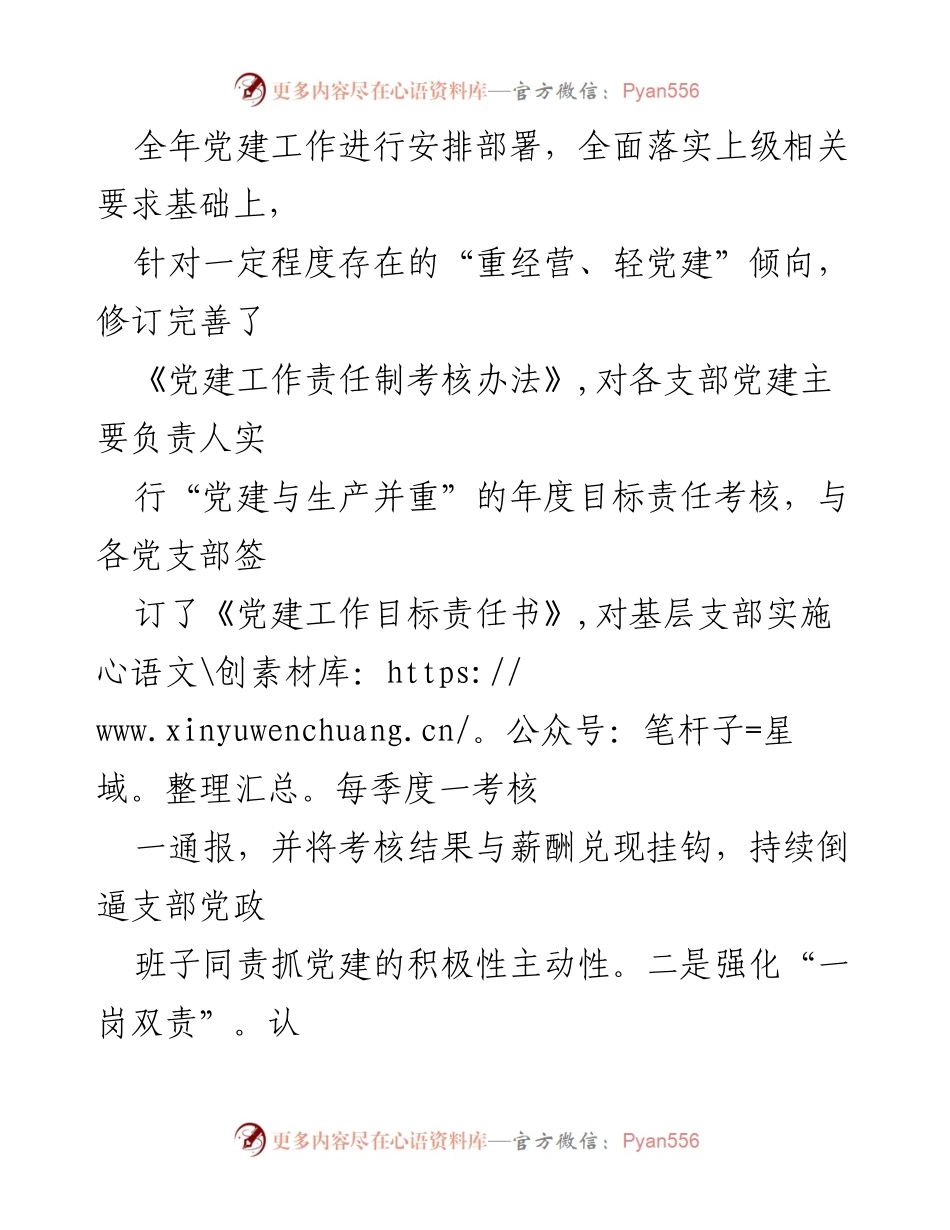 更多内容尽在心语资料库—官方微信：Pyan556

全年党建工作进行安排部署，全面落实上级相关要求基础上，

针对一定程度存在的“重经营、轻党建”倾向，修订完善了

《党建工作责任制考核办法》,对各支部党建主要负责人实

行“党建与生产并重”的年度目标责任考核，与各党支部签

订了《党建工作目标责任书》,对基层支部实施心语文\创素材库: https://www.xinyuwenchuang.cn/。公众号: 笔杆子=星域。整理汇总。每季度一考核

一通报，并将考核结果与薪酬兑现挂钩，持续倒逼支部党政

班子同责抓党建的积极性主动性。二是强化“一岗双责”。认

更多内容尽在心语资料库—官方微信：Pyan556